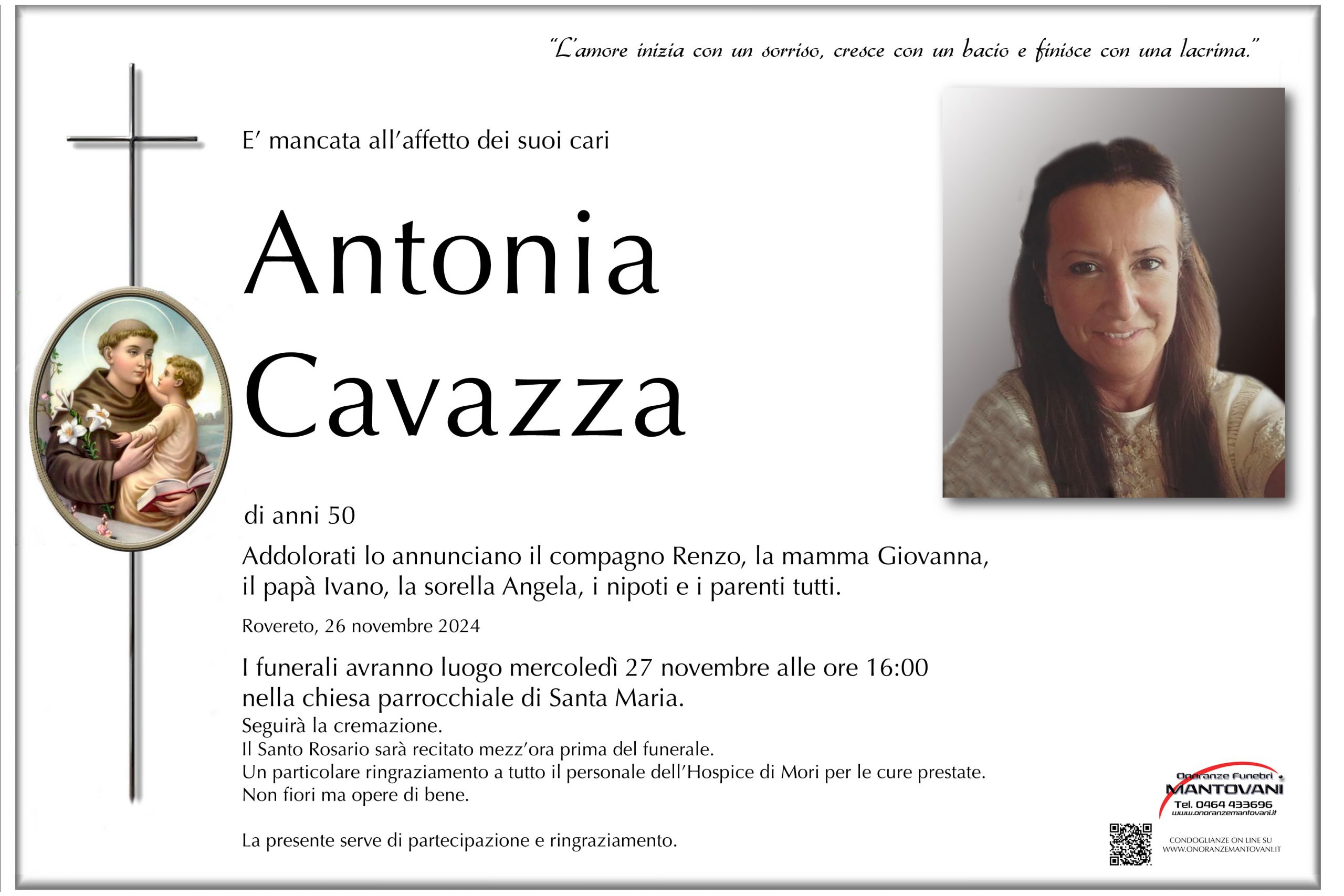 "L'amore inizia con un sorriso, cresce con un bacio e finisce con una lacrima."

E' mancata all'affetto dei suoi cari

Antonia Cavazza

di anni 50

Addolorati lo annunciano il compagno Renzo, la mamma Giovanna, il papà Ivano, la sorella Angela, i nipoti e i parenti tutti.

Rovereto, 26 novembre 2024

I funerali avranno luogo mercoledì 27 novembre alle ore 16:00 nella chiesa parrocchiale di Santa Maria.
Seguirà la cremazione.
Il Santo Rosario sarà recitato mezz'ora prima del funerale.
Un particolare ringraziamento a tutto il personale dell'Hospice di Mori per le cure prestate.
Non fiori ma opere di bene.

La presente serve di partecipazione e ringraziamento.

Onoranze Funebri
MANTOVANI
Tel. 0464 433696
www.onoranzemantovani.it

CONDOGLIANZE ON LINE SU WWW.ONORANZEMANTOVANI.IT